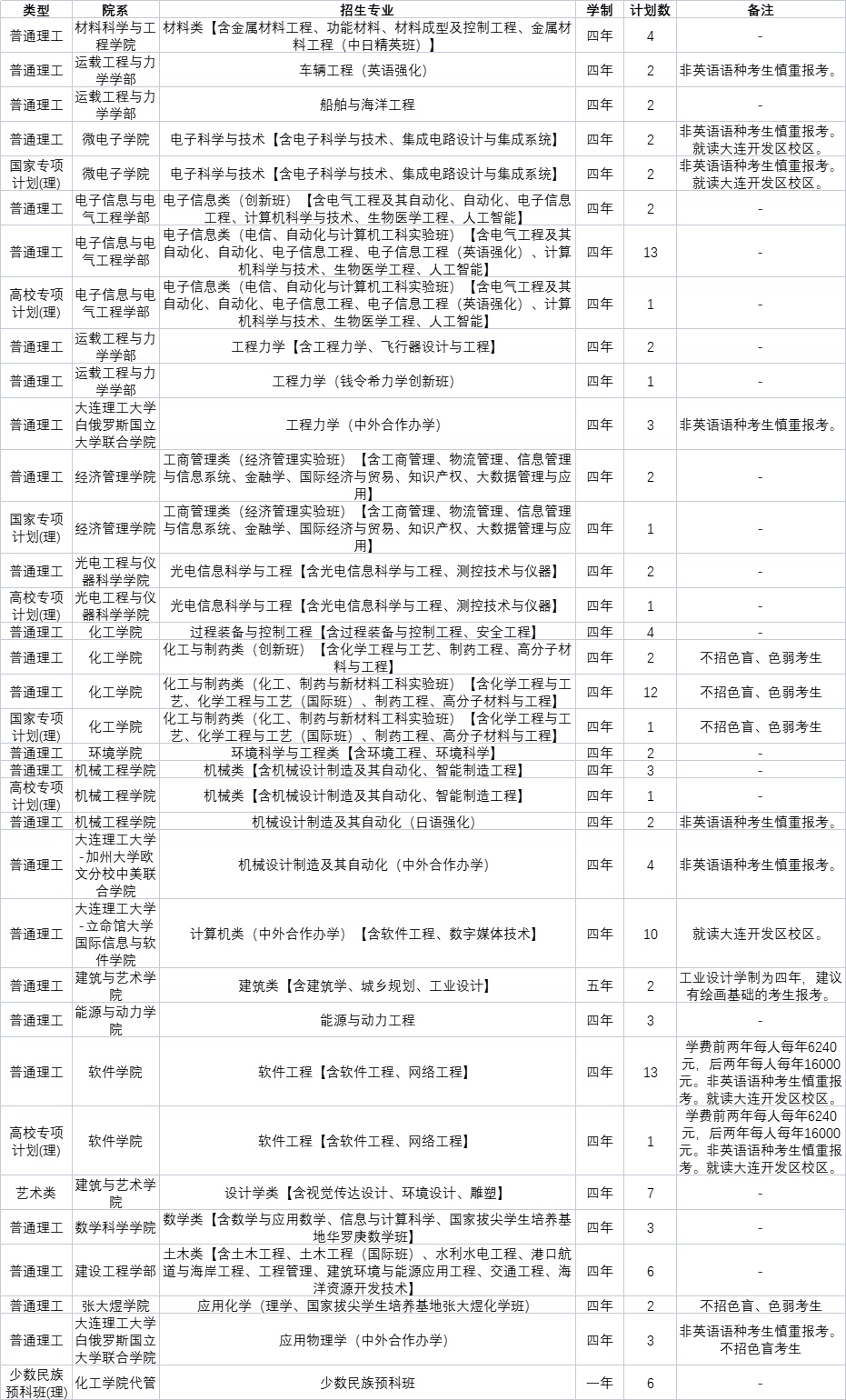 | 类型 | 院系 | 招生专业 | 学制 | 计划数 | 备注 |
|---|---|---|---|---|---|
| 普通理工 | 材料科学与工程学院 | 材料类【含金属材料工程、功能材料、材料成型及控制工程、金属材料工程（中日精英班）】 | 四年 | 4 | - |
| 普通理工 | 运载工程与力学学部 | 车辆工程（英语强化） | 四年 | 2 | 非英语语种考生慎重报考。 |
| 普通理工 | 运载工程与力学学部 | 船舶与海洋工程 | 四年 | 2 | - |
| 普通理工 | 微电子学院 | 电子科学与技术【含电子科学与技术、集成电路设计与集成系统】 | 四年 | 2 | 非英语语种考生慎重报考。就读大连开发区校区。 |
| 国家专项计划(理) | 微电子学院 | 电子科学与技术【含电子科学与技术、集成电路设计与集成系统】 | 四年 | 2 | 非英语语种考生慎重报考。就读大连开发区校区。 |
| 普通理工 | 电子信息与电气工程学部 | 电子信息类（创新班）【含电气工程及其自动化、自动化、电子信息工程、计算机科学与技术、生物医学工程、人工智能】 | 四年 | 2 | - |
| 普通理工 | 电子信息与电气工程学部 | 电子信息类（电信、自动化与计算机工科实验班）【含电气工程及其自动化、自动化、电子信息工程、电子信息工程（英语强化）、计算机科学与技术、生物医学工程、人工智能】 | 四年 | 13 | - |
| 高校专项计划(理) | 电子信息与电气工程学部 | 电子信息类（电信、自动化与计算机工科实验班）【含电气工程及其自动化、自动化、电子信息工程、电子信息工程（英语强化）、计算机科学与技术、生物医学工程、人工智能】 | 四年 | 1 | - |
| 普通理工 | 运载工程与力学学部 | 工程力学【含工程力学、飞行器设计与工程】 | 四年 | 2 | - |
| 普通理工 | 运载工程与力学学部 | 工程力学（钱令希力学创新班） | 四年 | 1 | - |
| 普通理工 | 大连理工大学白俄罗斯国立大学联合学院 | 工程力学（中外合作办学） | 四年 | 3 | 非英语语种考生慎重报考。 |
| 普通理工 | 经济管理学院 | 工商管理类（经济管理实验班）【含工商管理、物流管理、信息管理与信息系统、金融学、国际经济与贸易、知识产权、大数据管理与应用】 | 四年 | 2 | - |
| 国家专项计划(理) | 经济管理学院 | 工商管理类（经济管理实验班）【含工商管理、物流管理、信息管理与信息系统、金融学、国际经济与贸易、知识产权、大数据管理与应用】 | 四年 | 1 | - |
| 普通理工 | 光电工程与仪器科学学院 | 光电信息科学与工程【含光电信息科学与工程、测控技术与仪器】 | 四年 | 2 | - |
| 高校专项计划(理) | 光电工程与仪器科学学院 | 光电信息科学与工程【含光电信息科学与工程、测控技术与仪器】 | 四年 | 1 | - |
| 普通理工 | 化工学院 | 过程装备与控制工程【含过程装备与控制工程、安全工程】 | 四年 | 4 | - |
| 普通理工 | 化工学院 | 化工与制药类（创新班）【含化学工程与工艺、制药工程、高分子材料与工程】 | 四年 | 2 | 不招色盲、色弱考生 |
| 普通理工 | 化工学院 | 化工与制药类（化工、制药与新材料工科实验班）【含化学工程与工艺、化学工程与工艺（国际班）、制药工程、高分子材料与工程】 | 四年 | 12 | 不招色盲、色弱考生 |
| 国家专项计划(理) | 化工学院 | 化工与制药类（化工、制药与新材料工科实验班）【含化学工程与工艺、化学工程与工艺（国际班）、制药工程、高分子材料与工程】 | 四年 | 1 | 不招色盲、色弱考生 |
| 普通理工 | 环境学院 | 环境科学与工程类【含环境工程、环境科学】 | 四年 | 2 | - |
| 普通理工 | 机械工程学院 | 机械类【含机械设计制造及其自动化、智能制造工程】 | 四年 | 3 | - |
| 高校专项计划(理) | 机械工程学院 | 机械类【含机械设计制造及其自动化、智能制造工程】 | 四年 | 1 | - |
| 普通理工 | 机械工程学院 | 机械设计制造及其自动化（日语强化） | 四年 | 2 | 非英语语种考生慎重报考。 |
| 普通理工 | 大连理工大学-加州大学欧文分校中美联合学院 | 机械设计制造及其自动化（中外合作办学） | 四年 | 4 | 非英语语种考生慎重报考。 |
| 普通理工 | 大连理工大学-立命馆大学国际信息与软件学院 | 计算机类（中外合作办学）【含软件工程、数字媒体技术】 | 四年 | 10 | 就读大连开发区校区。 |
| 普通理工 | 建筑与艺术学院 | 建筑类【含建筑学、城乡规划、工业设计】 | 五年 | 2 | 工业设计学制为四年，建议有绘画基础的考生报考。 |
| 普通理工 | 能源与动力学院 | 能源与动力工程 | 四年 | 3 | - |
| 普通理工 | 软件学院 | 软件工程【含软件工程、网络工程】 | 四年 | 13 | 学费前两年每人每年6240元，后两年每人每年16000元。非英语语种考生慎重报考。就读大连开发区校区。 |
| 高校专项计划(理) | 软件学院 | 软件工程【含软件工程、网络工程】 | 四年 | 1 | 学费前两年每人每年6240元，后两年每人每年16000元。非英语语种考生慎重报考。就读大连开发区校区。 |
| 艺术类 | 建筑与艺术学院 | 设计学类【含视觉传达设计、环境设计、雕塑】 | 四年 | 7 | - |
| 普通理工 | 数学科学学院 | 数学类【含数学与应用数学、信息与计算科学、国家拔尖学生培养基地华罗庚数学班】 | 四年 | 3 | - |
| 普通理工 | 建设工程学部 | 土木类【含土木工程、土木工程（国际班）、水利水电工程、港口航道与海岸工程、工程管理、建筑环境与能源应用工程、交通工程、海洋资源开发技术】 | 四年 | 6 | - |
| 普通理工 | 张大煜学院 | 应用化学（理学、国家拔尖学生培养基地张大煜化学班） | 四年 | 2 | 不招色盲、色弱考生 |
| 普通理工 | 大连理工大学白俄罗斯国立大学联合学院 | 应用物理学（中外合作办学） | 四年 | 3 | 非英语语种考生慎重报考。不招色盲考生 |
| 少数民族预科班(理) | 化工学院代管 | 少数民族预科班 | 一年 | 6 | - |